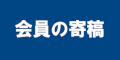 会員の寄稿